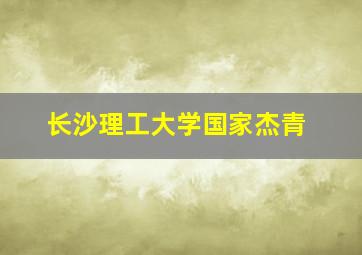 长沙理工大学国家杰青